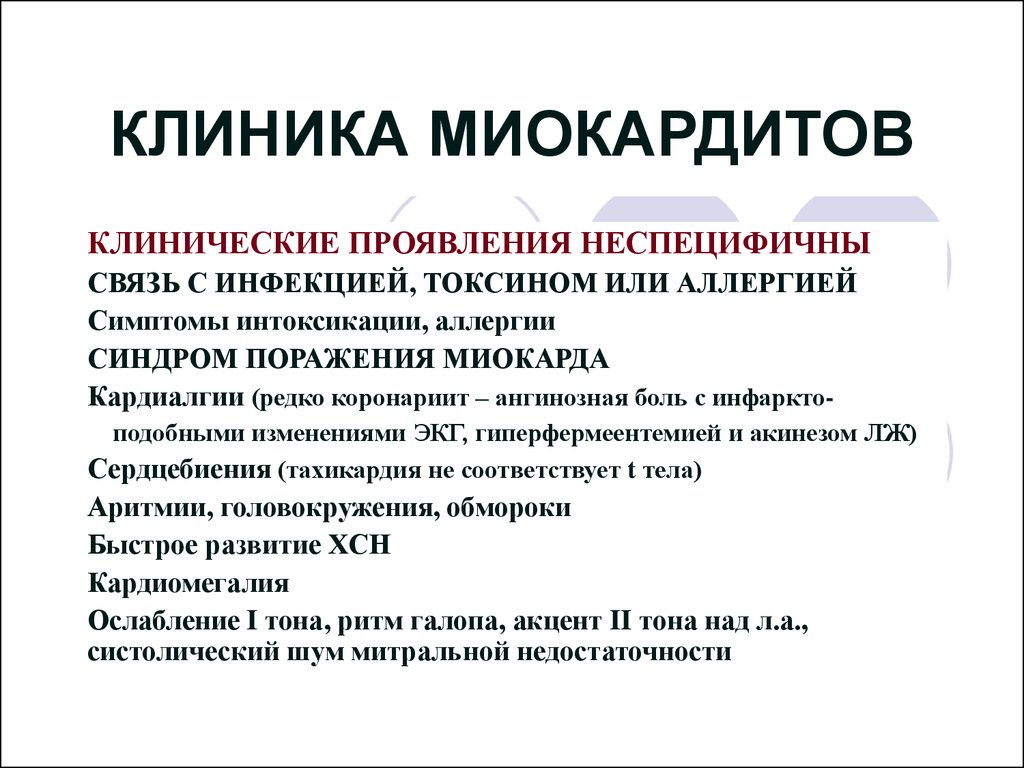 КЛИНИКА МИОКАРДИТОВ

КЛИНИЧЕСКИЕ ПРОЯВЛЕНИЯ НЕСПЕЦИФИЧНЫ

СВЯЗЬ С ИНФЕКЦИЕЙ, ТОКСИНОМ ИЛИ АЛЛЕРГИЕЙ

Симптомы интоксикации, аллергии

СИНДРОМ ПОРАЖЕНИЯ МИОКАРДА

Кардиалгии (редко коронариит – ангинозная боль с инфарктоподобными изменениями ЭКГ, гиперфермеентемией и акинезом ЛЖ)

Сердцебиения (тахикардия не соответствует t тела)

Аритмии, головокружения, обмороки

Быстрое развитие ХСН

Кардиомегалия

Ослабление I тона, ритм галопа, акцент II тона над л.а., систолический шум митральной недостаточности